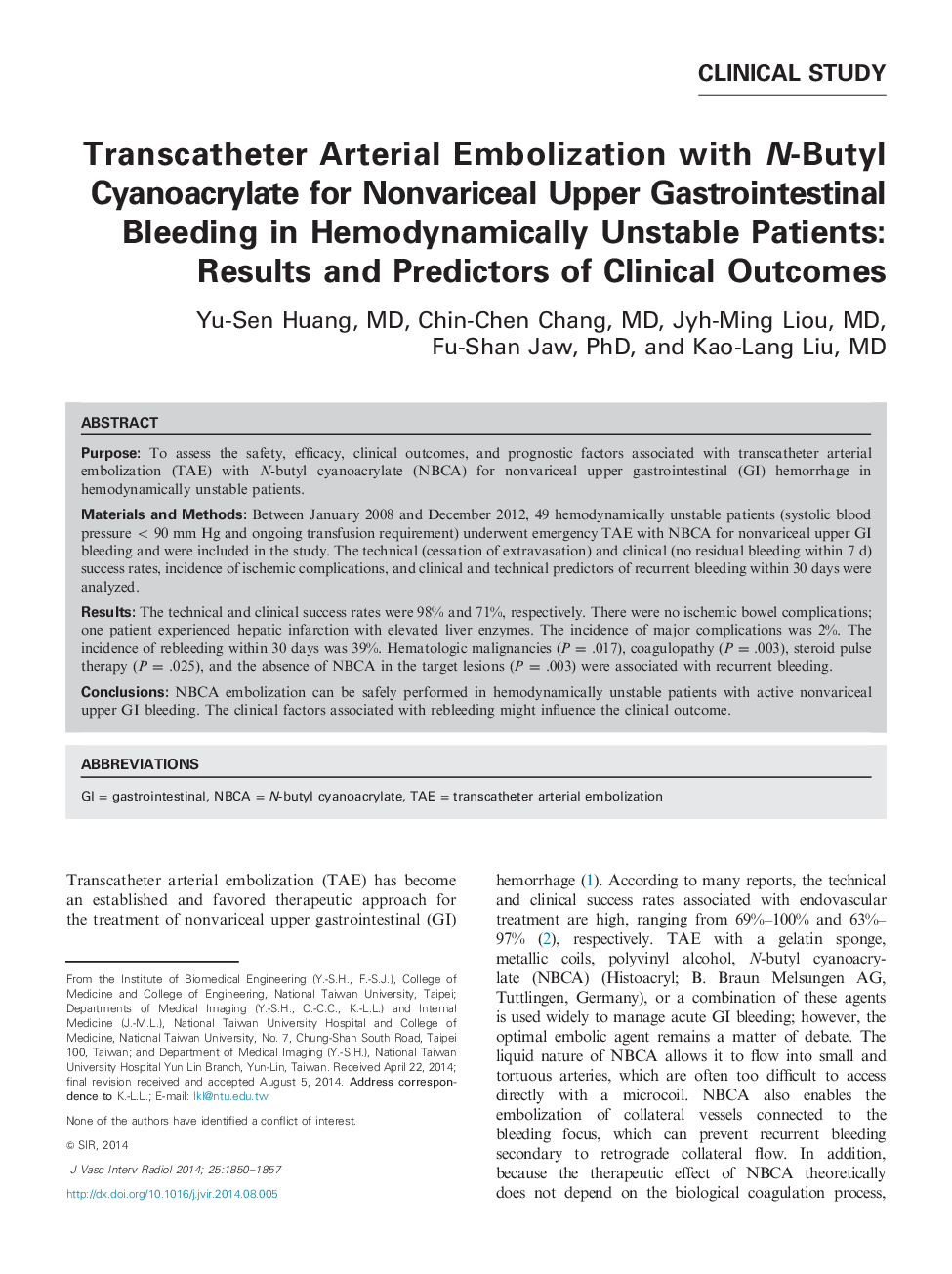 CLINICAL STUDY

Transcatheter Arterial Embolization with N-Butyl Cyanoacrylate for Nonvariceal Upper Gastrointestinal Bleeding in Hemodynamically Unstable Patients: Results and Predictors of Clinical Outcomes

Yu-Sen Huang, MD, Chin-Chen Chang, MD, Jyh-Ming Liou, MD, Fu-Shan Jaw, PhD, and Kao-Lang Liu, MD

ABSTRACT

Purpose: To assess the safety, efficacy, clinical outcomes, and prognostic factors associated with transcatheter arterial embolization (TAE) with N-butyl cyanoacrylate (NBCA) for nonvariceal upper gastrointestinal (GI) hemorrhage in hemodynamically unstable patients.

Materials and Methods: Between January 2008 and December 2012, 49 hemodynamically unstable patients (systolic blood pressure < 90 mm Hg and ongoing transfusion requirement) underwent emergency TAE with NBCA for nonvariceal upper GI bleeding and were included in the study. The technical (cessation of extravasation) and clinical (no residual bleeding within 7 d) success rates, incidence of ischemic complications, and clinical and technical predictors of recurrent bleeding within 30 days were analyzed.

Results: The technical and clinical success rates were 98% and 71%, respectively. There were no ischemic bowel complications; one patient experienced hepatic infarction with elevated liver enzymes. The incidence of major complications was 2%. The incidence of rebleeding within 30 days was 39%. Hematologic malignancies ($P = .017$), coagulopathy ($P = .003$), steroid pulse therapy ($P = .025$), and the absence of NBCA in the target lesions ($P = .003$) were associated with recurrent bleeding.

Conclusions: NBCA embolization can be safely performed in hemodynamically unstable patients with active nonvariceal upper GI bleeding. The clinical factors associated with rebleeding might influence the clinical outcome.

ABBREVIATIONS

GI = gastrointestinal, NBCA = N-butyl cyanoacrylate, TAE = transcatheter arterial embolization

Transcatheter arterial embolization (TAE) has become an established and favored therapeutic approach for the treatment of nonvariceal upper gastrointestinal (GI)

From the Institute of Biomedical Engineering (Y.-S.H., F.-S.J.), College of Medicine and College of Engineering, National Taiwan University, Taipei; Departments of Medical Imaging (Y.-S.H., C.-C.C., K.-L.L.) and Internal Medicine (J.-M.L.), National Taiwan University Hospital and College of Medicine, National Taiwan University, No. 7, Chung-Shan South Road, Taipei 100, Taiwan; and Department of Medical Imaging (Y.-S.H.), National Taiwan University Hospital Yun Lin Branch, Yun-Lin, Taiwan. Received April 22, 2014; final revision received and accepted August 5, 2014. Address correspondence to K.-L.L.; E-mail: lkl@ntu.edu.tw

None of the authors have identified a conflict of interest.

© SIR, 2014

J Vasc Interv Radiol 2014; 25:1850–1857

http://dx.doi.org/10.1016/j.jvir.2014.08.005

hemorrhage (1). According to many reports, the technical and clinical success rates associated with endovascular treatment are high, ranging from 69%–100% and 63%–97% (2), respectively. TAE with a gelatin sponge, metallic coils, polyvinyl alcohol, N-butyl cyanoacrylate (NBCA) (Histoacryl; B. Braun Melsungen AG, Tuttlingen, Germany), or a combination of these agents is used widely to manage acute GI bleeding; however, the optimal embolic agent remains a matter of debate. The liquid nature of NBCA allows it to flow into small and tortuous arteries, which are often too difficult to access directly with a microcoil. NBCA also enables the embolization of collateral vessels connected to the bleeding focus, which can prevent recurrent bleeding secondary to retrograde collateral flow. In addition, because the therapeutic effect of NBCA theoretically does not depend on the biological coagulation process,